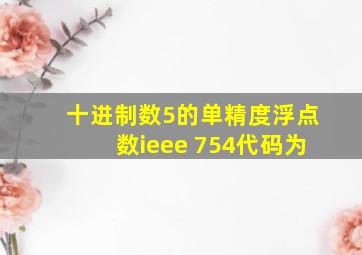 十进制数5的单精度浮点数ieee 754代码为